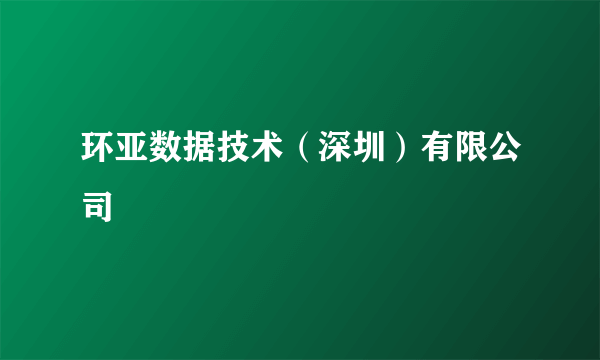 环亚数据技术（深圳）有限公司